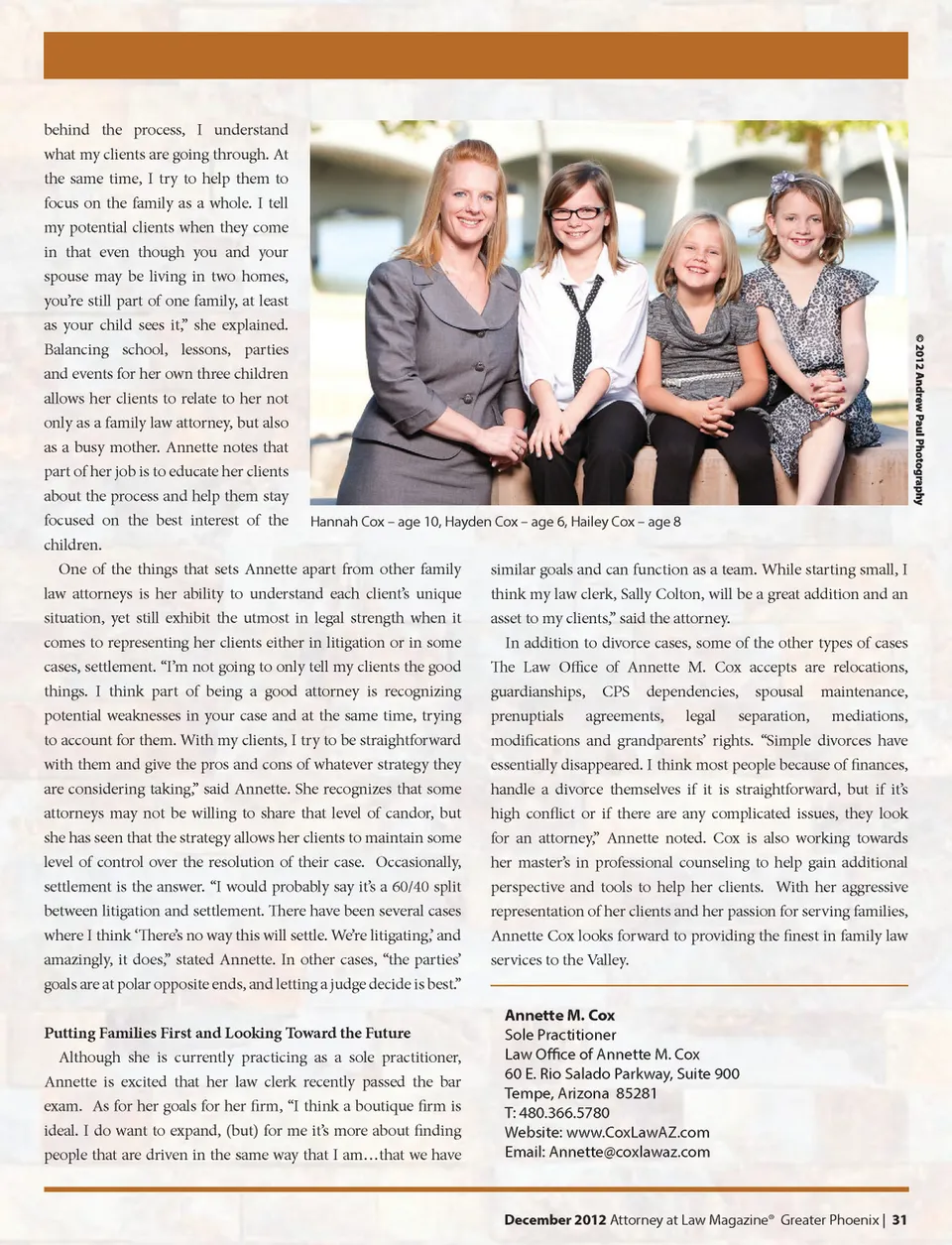 behind the process, I understand what my clients are going through. At the same time, I try to help them to focus on the family as a whole. I tell my potential clients when they come in that even though you and your spouse may be living in two homes, you're still part of one family, at least as your child sees it," she explained. Balancing school, lessons, parties and events for her own three children allows her clients to relate to her not only as a family law attorney, but also as a busy mother. Annette notes that part of her job is to educate her clients about the process and help them stay focused on the best interest of the children.

© 2012 Andrew Paul Photography

Hannah Cox – age 10, Hayden Cox – age 6, Hailey Cox – age 8

One of the things that sets Annette apart from other family law attorneys is her ability to understand each client's unique situation, yet still exhibit the utmost in legal strength when it comes to representing her clients either in litigation or in some cases, settlement. "I'm not going to only tell my clients the good things. I think part of being a good attorney is recognizing potential weaknesses in your case and at the same time, trying to account for them. With my clients, I try to be straightforward with them and give the pros and cons of whatever strategy they are considering taking," said Annette. She recognizes that some attorneys may not be willing to share that level of candor, but she has seen that the strategy allows her clients to maintain some level of control over the resolution of their case. Occasionally, settlement is the answer. "I would probably say it's a 60/40 split between litigation and settlement. There have been several cases where I think 'There's no way this will settle. We're litigating,' and amazingly, it does," stated Annette. In other cases, "the parties' goals are at polar opposite ends, and letting a judge decide is best."

Putting Families First and Looking Toward the Future

Although she is currently practicing as a sole practitioner, Annette is excited that her law clerk recently passed the bar exam. As for her goals for her firm, "I think a boutique firm is ideal. I do want to expand, (but) for me it's more about finding people that are driven in the same way that I am…that we have similar goals and can function as a team. While starting small, I think my law clerk, Sally Colton, will be a great addition and an asset to my clients," said the attorney.

In addition to divorce cases, some of the other types of cases The Law Office of Annette M. Cox accepts are relocations, guardianships, CPS dependencies, spousal maintenance, prenuptials agreements, legal separation, mediations, modifications and grandparents' rights. "Simple divorces have essentially disappeared. I think most people because of finances, handle a divorce themselves if it is straightforward, but if it's high conflict or if there are any complicated issues, they look for an attorney," Annette noted. Cox is also working towards her master's in professional counseling to help gain additional perspective and tools to help her clients. With her aggressive representation of her clients and her passion for serving families, Annette Cox looks forward to providing the finest in family law services to the Valley.

Annette M. Cox
Sole Practitioner
Law Office of Annette M. Cox
60 E. Rio Salado Parkway, Suite 900
Tempe, Arizona 85281
T: 480.366.5780
Website: www.CoxLawAZ.com
Email: Annette@coxlawaz.com

December 2012 Attorney at Law Magazine® Greater Phoenix | 31